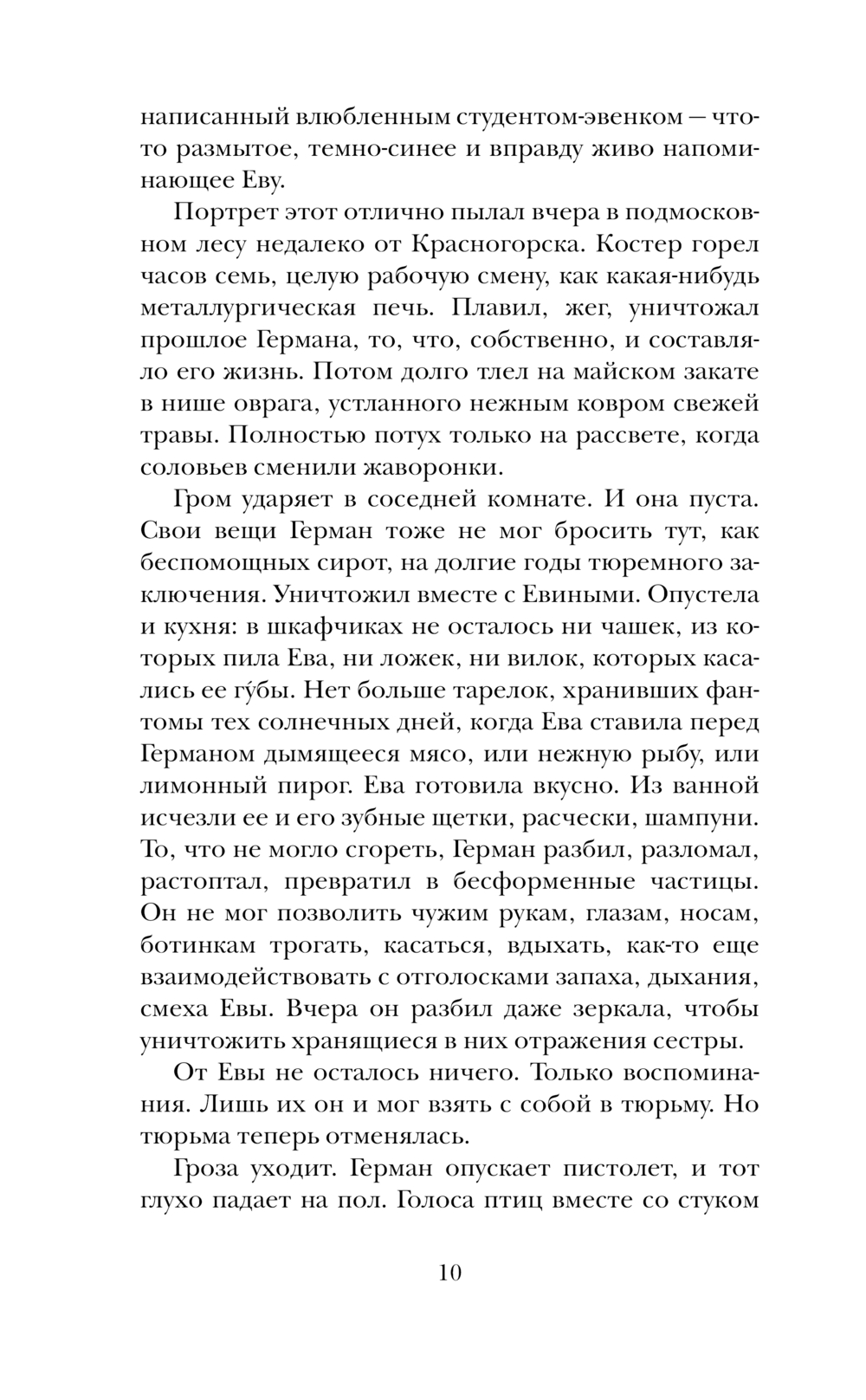 написанный влюбленным студентом-эвенком — что-то размытое, темно-синее и вправду живо напоминающее Еву.

Портрет этот отлично пылал вчера в подмосковном лесу недалеко от Красногорска. Костер горел часов семь, целую рабочую смену, как какая-нибудь металлургическая печь. Плавил, жег, уничтожал прошлое Германа, то, что, собственно, и составляло его жизнь. Потом долго тлел на майском закате в нише оврага, устланного нежным ковром свежей травы. Полностью потух только на рассвете, когда соловьев сменили жаворонки.

Гром ударяет в соседней комнате. И она пуста. Свои вещи Герман тоже не мог бросить тут, как беспомощных сирот, на долгие годы тюремного заключения. Уничтожил вместе с Евиными. Опустела и кухня: в шкафчиках не осталось ни чашек, из которых пила Ева, ни ложек, ни вилок, которых касались ее гу́бы. Нет больше тарелок, хранивших фантомы тех солнечных дней, когда Ева ставила перед Германом дымящееся мясо, или нежную рыбу, или лимонный пирог. Ева готовила вкусно. Из ванной исчезли ее и его зубные щетки, расчески, шампуни. То, что не могло сгореть, Герман разбил, разломал, растоптал, превратил в бесформенные частицы. Он не мог позволить чужим рукам, глазам, носам, ботинкам трогать, касаться, вдыхать, как-то еще взаимодействовать с отголосками запаха, дыхания, смеха Евы. Вчера он разбил даже зеркала, чтобы уничтожить хранящиеся в них отражения сестры.

От Евы не осталось ничего. Только воспоминания. Лишь их он и мог взять с собой в тюрьму. Но тюрьма теперь отменялась.

Гроза уходит. Герман опускает пистолет, и тот глухо падает на пол. Голоса птиц вместе со стуком

10